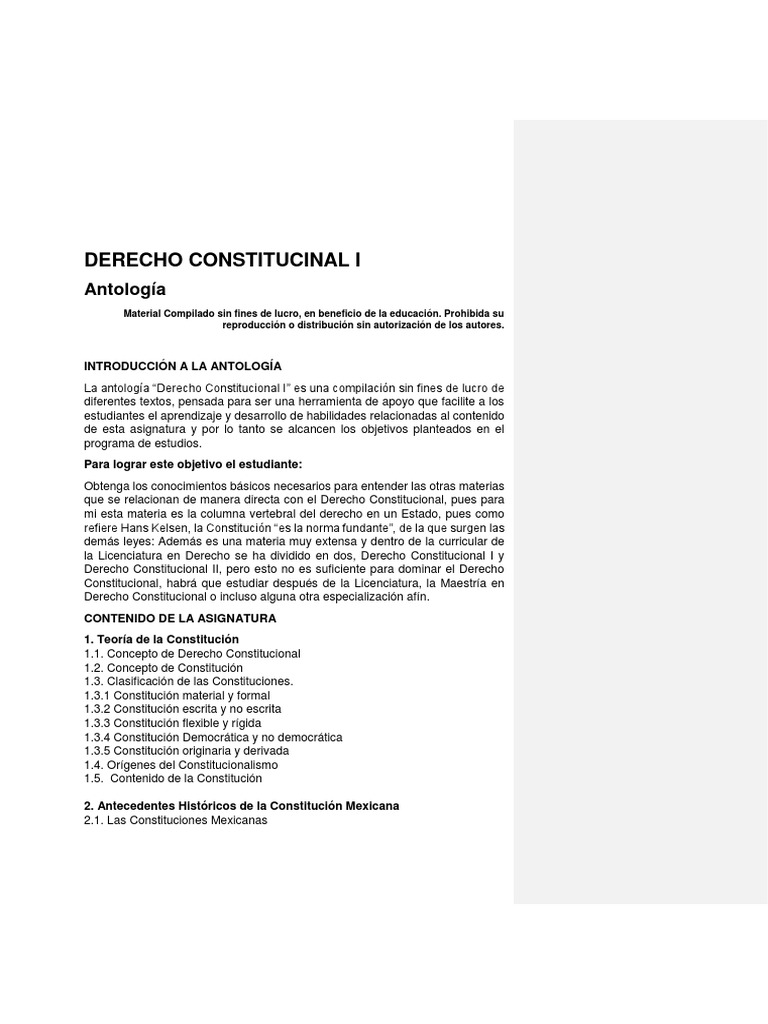 DERECHO CONSTITUCINAL I

Antología

Material Compilado sin fines de lucro, en beneficio de la educación. Prohibida su reproducción o distribución sin autorización de los autores.

INTRODUCCIÓN A LA ANTOLOGÍA

La antología "Derecho Constitucional I" es una compilación sin fines de lucro de diferentes textos, pensada para ser una herramienta de apoyo que facilite a los estudiantes el aprendizaje y desarrollo de habilidades relacionadas al contenido de esta asignatura y por lo tanto se alcancen los objetivos planteados en el programa de estudios.

Para lograr este objetivo el estudiante:

Obtenga los conocimientos básicos necesarios para entender las otras materias que se relacionan de manera directa con el Derecho Constitucional, pues para mi esta materia es la columna vertebral del derecho en un Estado, pues como refiere Hans Kelsen, la Constitución "es la norma fundante", de la que surgen las demás leyes: Además es una materia muy extensa y dentro de la curricular de la Licenciatura en Derecho se ha dividido en dos, Derecho Constitucional I y Derecho Constitucional II, pero esto no es suficiente para dominar el Derecho Constitucional, habrá que estudiar después de la Licenciatura, la Maestría en Derecho Constitucional o incluso alguna otra especialización afín.

CONTENIDO DE LA ASIGNATURA

1. Teoría de la Constitución
1.1. Concepto de Derecho Constitucional
1.2. Concepto de Constitución
1.3. Clasificación de las Constituciones.
1.3.1 Constitución material y formal
1.3.2 Constitución escrita y no escrita
1.3.3 Constitución flexible y rígida
1.3.4 Constitución Democrática y no democrática
1.3.5 Constitución originaria y derivada
1.4. Orígenes del Constitucionalismo
1.5. Contenido de la Constitución

2. Antecedentes Históricos de la Constitución Mexicana
2.1. Las Constituciones Mexicanas